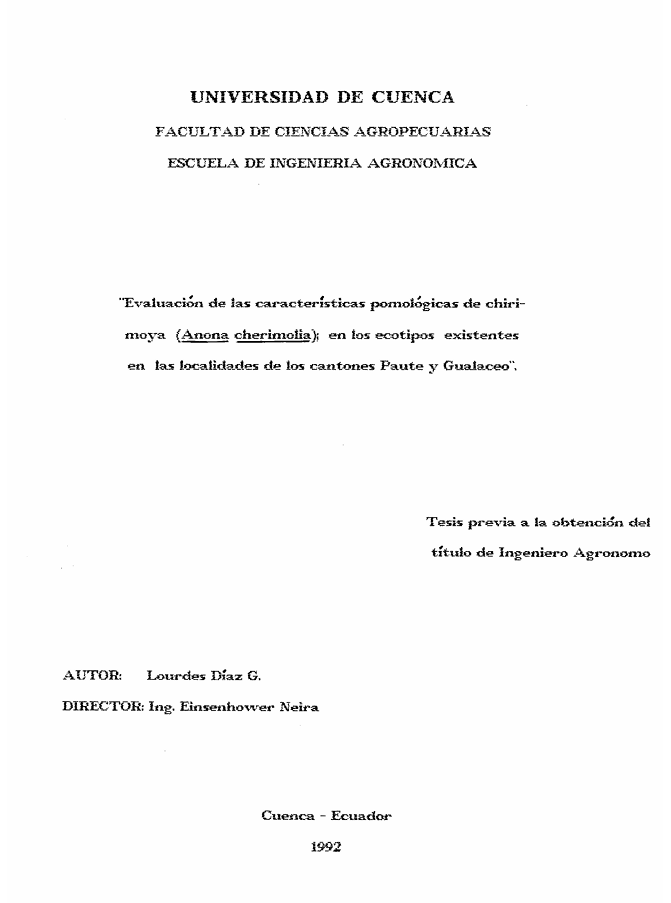 UNIVERSIDAD DE CUENCA

FACULTAD DE CIENCIAS AGROPECUARIAS

ESCUELA DE INGENIERIA AGRONOMICA

"Evaluación de las características pomológicas de chirimoya (Anona cherimolia); en los ecotipos existentes en las localidades de los cantones Paute y Gualaceo".

Tesis previa a la obtención del título de Ingeniero Agronomo

AUTOR: Lourdes Díaz G.

DIRECTOR: Ing. Einsenhower Neira

Cuenca - Ecuador

1992